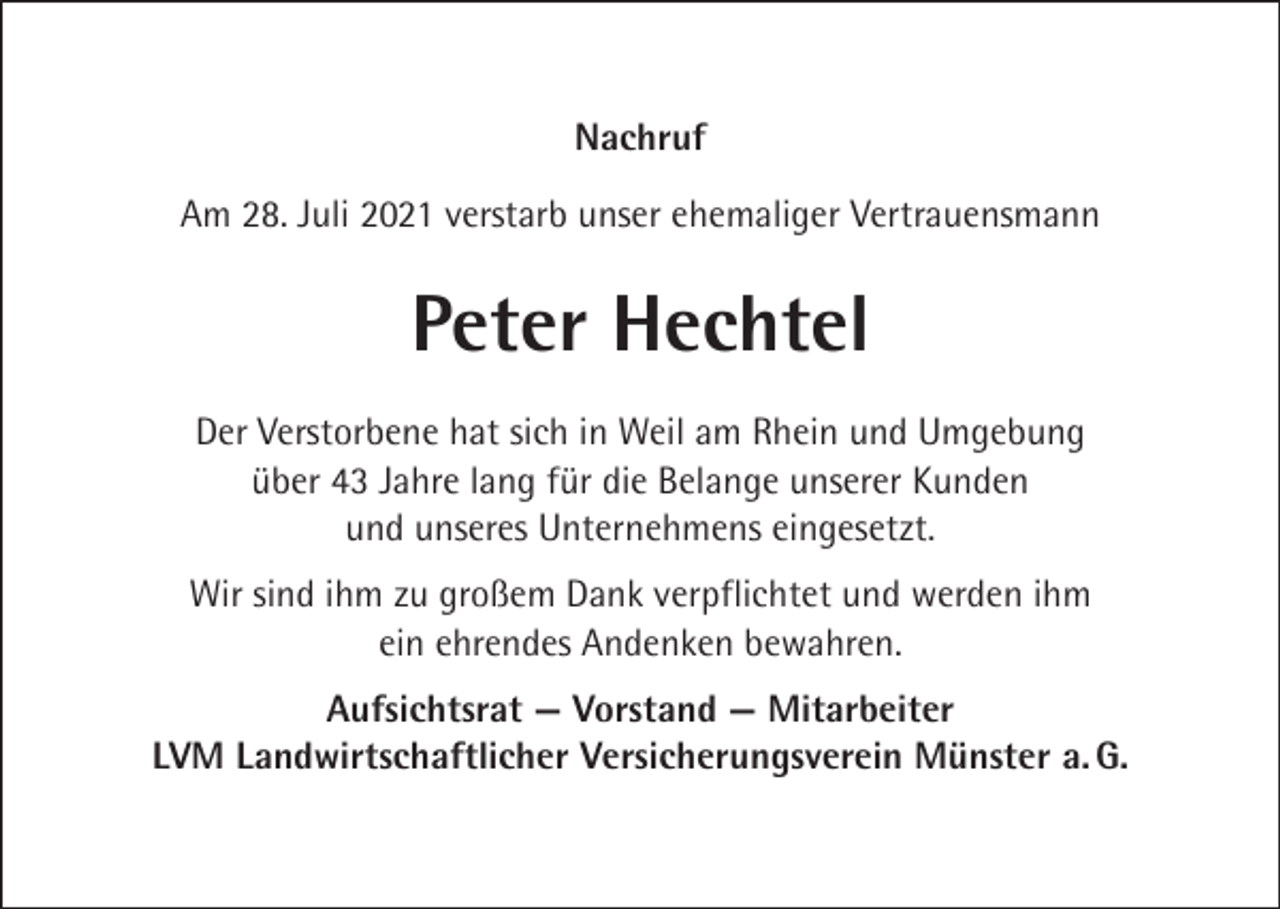 Nachruf

Am 28. Juli 2021 verstarb unser ehemaliger Vertrauensmann

Peter Hechtel

Der Verstorbene hat sich in Weil am Rhein und Umgebung über 43 Jahre lang für die Belange unserer Kunden und unseres Unternehmens eingesetzt.

Wir sind ihm zu großem Dank verpflichtet und werden ihm ein ehrendes Andenken bewahren.

Aufsichtsrat – Vorstand – Mitarbeiter
LVM Landwirtschaftlicher Versicherungsverein Münster a. G.